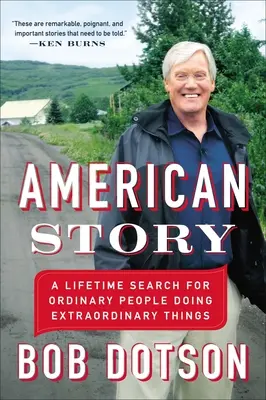 "These are remarkable, poignant, and important stories that need to be told."
—KEN BURNS

AMERICAN
STORY

A LIFETIME SEARCH FOR ORDINARY PEOPLE DOING EXTRAORDINARY THINGS

BOB DOTSON